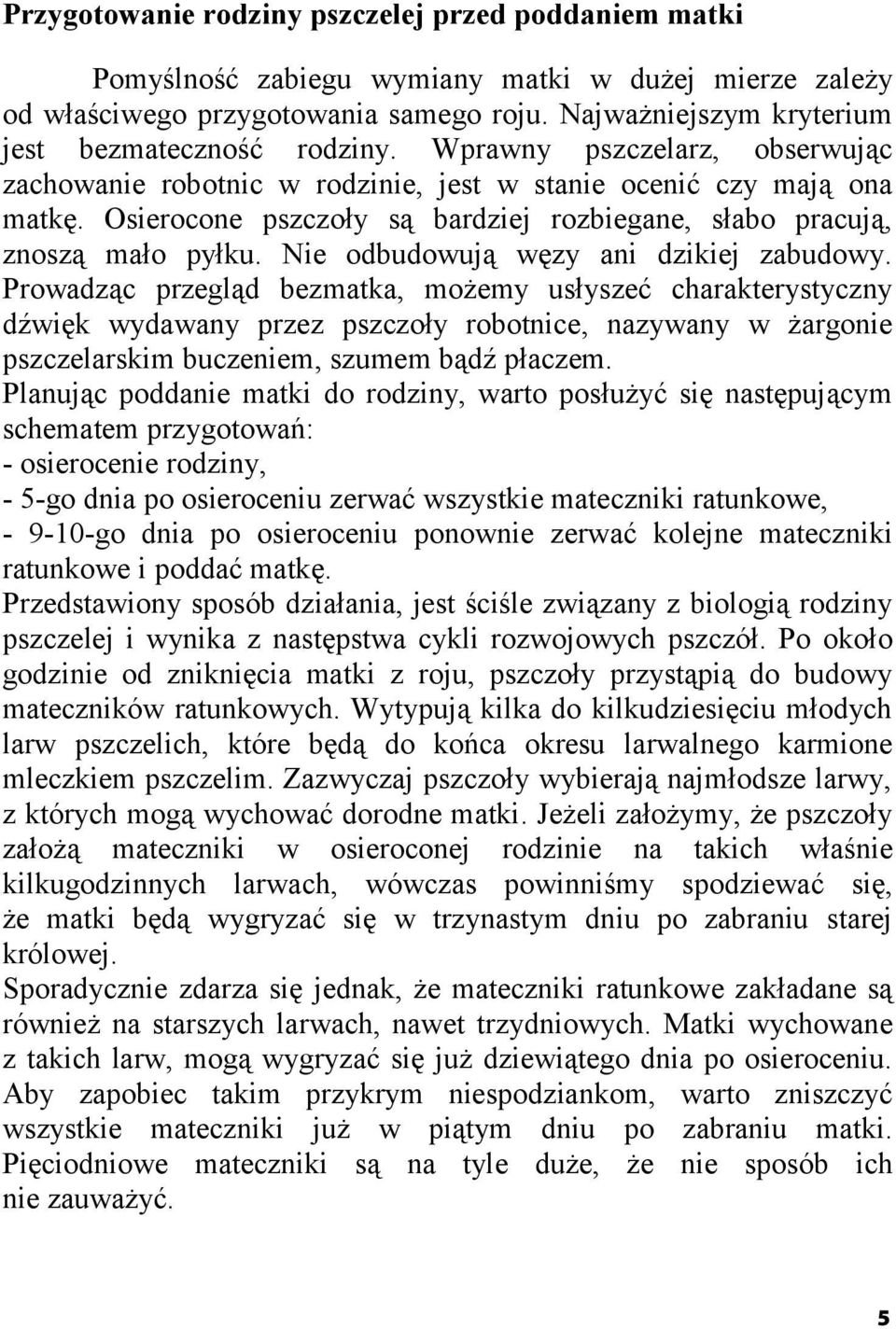 Przygotowanie rodziny pszczelej przed poddaniem matki

Pomyślność zabiegu wymiany matki w dużej mierze zależy od właściwego przygotowania samego roju. Najważniejszym kryterium jest bezmateczność rodziny. Wprawny pszczelarz, obserwując zachowanie robotnic w rodzinie, jest w stanie ocenić czy mają ona matkę. Osierocone pszczoły są bardziej rozbiegane, słabo pracują, znoszą mało pyłku. Nie odbudowują węzy ani dzikiej zabudowy. Prowadząc przegląd bezmatka, możemy usłyszeć charakterystyczny dźwięk wydawany przez pszczoły robotnice, nazywany w żargonie pszczelarskim buczeniem, szumem bądź płaczem.
Planując poddanie matki do rodziny, warto posłużyć się następującym schematem przygotowań:
- osierocenie rodziny,
- 5-go dnia po osieroceniu zerwać wszystkie mateczniki ratunkowe,
- 9-10-go dnia po osieroceniu ponownie zerwać kolejne mateczniki ratunkowe i poddać matkę.
Przedstawiony sposób działania, jest ściśle związany z biologią rodziny pszczelej i wynika z następstwa cykli rozwojowych pszczół. Po około godzinie od zniknięcia matki z roju, pszczoły przystąpią do budowy mateczników ratunkowych. Wytypują kilka do kilkudziesięciu młodych larw pszczelich, które będą do końca okresu larwalnego karmione mleczkiem pszczelim. Zazwyczaj pszczoły wybierają najmłodsze larwy, z których mogą wychować dorodne matki. Jeżeli założymy, że pszczoły założą mateczniki w osieroconej rodzinie na takich właśnie kilkugodzinnych larwach, wówczas powinniśmy spodziewać się, że matki będą wygryzać się w trzynastym dniu po zabraniu starej królowej.
Sporadycznie zdarza się jednak, że mateczniki ratunkowe zakładane są również na starszych larwach, nawet trzydniowych. Matki wychowane z takich larw, mogą wygryzać się już dziewiątego dnia po osieroceniu. Aby zapobiec takim przykrym niespodziankom, warto zniszczyć wszystkie mateczniki już w piątym dniu po zabraniu matki. Pięciodniowe mateczniki są na tyle duże, że nie sposób ich nie zauważyć.

5